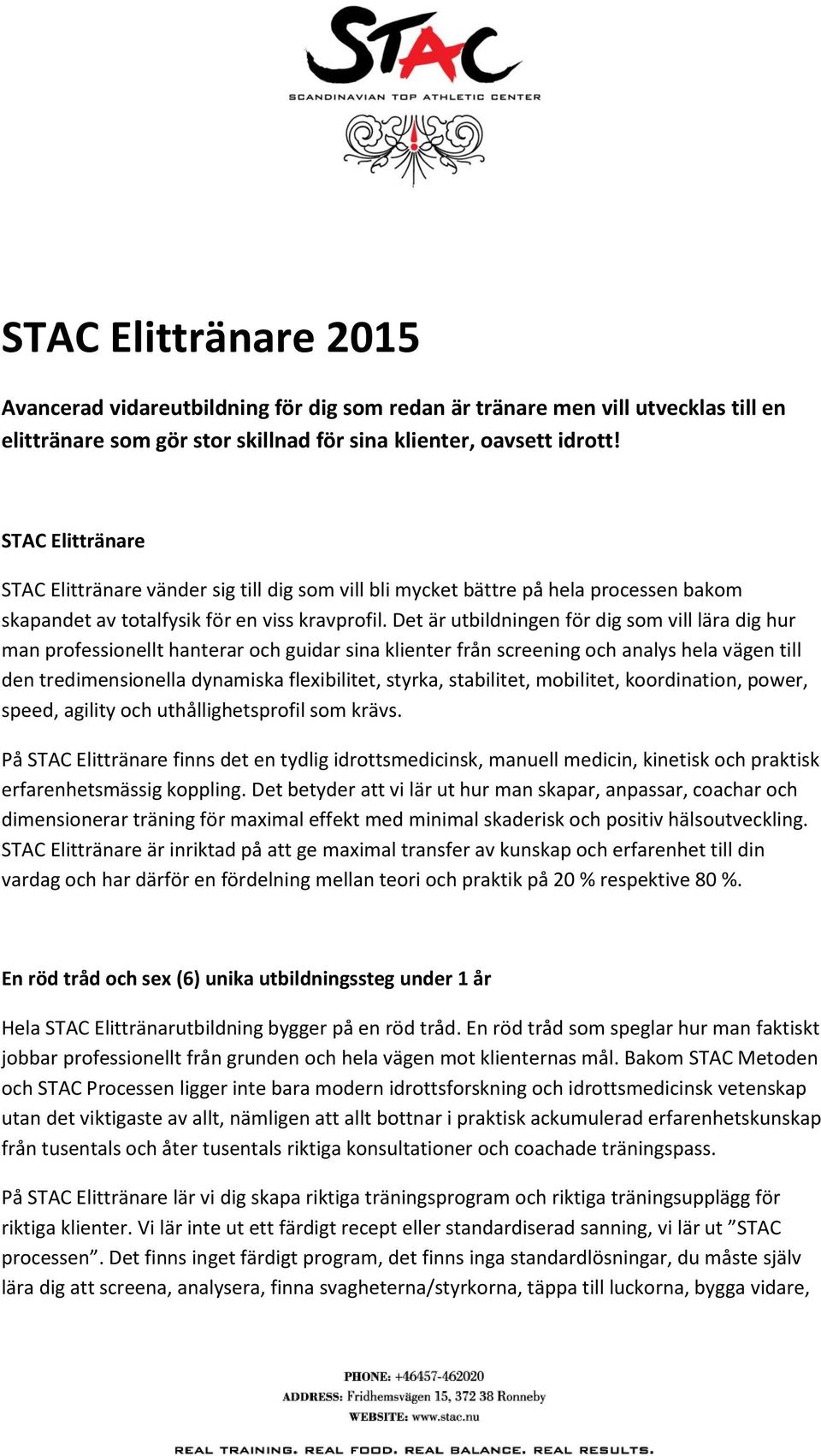 STAC
SCANDINAVIAN TOP ATHLETIC CENTER

STAC Elittränare 2015

Avancerad vidareutbildning för dig som redan är tränare men vill utvecklas till en elittränare som gör stor skillnad för sina klienter, oavsett idrott!

STAC Elittränare

STAC Elittränare vänder sig till dig som vill bli mycket bättre på hela processen bakom skapandet av totalfysik för en viss kravprofil. Det är utbildningen för dig som vill lära dig hur man professionellt hanterar och guidar sina klienter från screening och analys hela vägen till den tredimensionella dynamiska flexibilitet, styrka, stabilitet, mobilitet, koordination, power, speed, agility och uthållighetsprofil som krävs.

På STAC Elittränare finns det en tydlig idrottsmedicinsk, manuell medicin, kinetisk och praktisk erfarenhetsmässig koppling. Det betyder att vi lär ut hur man skapar, anpassar, coachar och dimensionerar träning för maximal effekt med minimal skaderisk och positiv hälsoutveckling. STAC Elittränare är inriktad på att ge maximal transfer av kunskap och erfarenhet till din vardag och har därför en fördelning mellan teori och praktik på 20 % respektive 80 %.

En röd tråd och sex (6) unika utbildningssteg under 1 år

Hela STAC Elittränarutbildning bygger på en röd tråd. En röd tråd som speglar hur man faktiskt jobbar professionellt från grunden och hela vägen mot klienternas mål. Bakom STAC Metoden och STAC Processen ligger inte bara modern idrottsforskning och idrottsmedicinsk vetenskap utan det viktigaste av allt, nämligen att allt bottnar i praktisk ackumulerad erfarenhetskunskap från tusentals och åter tusentals riktiga konsultationer och coachade träningspass.

På STAC Elittränare lär vi dig skapa riktiga träningsprogram och riktiga träningsupplägg för riktiga klienter. Vi lär inte ut ett färdigt recept eller standardiserad sanning, vi lär ut ”STAC processen”. Det finns inget färdigt program, det finns inga standardlösningar, du måste själv lära dig att screena, analysera, finna svagheterna/styrkorna, täppa till luckorna, bygga vidare,

PHONE: +46457-462020
ADDRESS: Fridhemsvägen 15, 372 38 Ronneby
WEBSITE: www.stac.nu

REAL TRAINING. REAL FOOD. REAL BALANCE. REAL RESULTS.